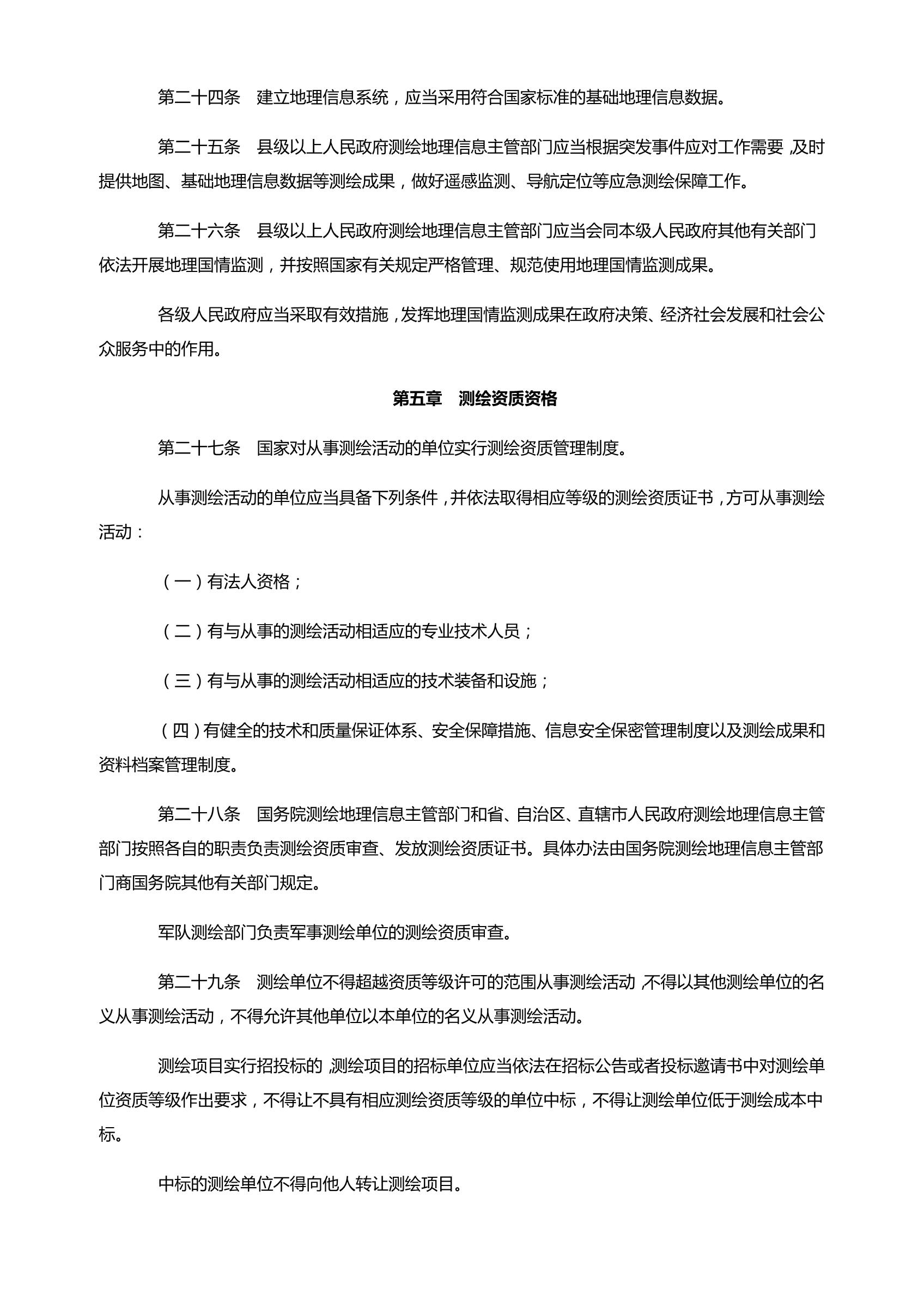 第二十四条　建立地理信息系统，应当采用符合国家标准的基础地理信息数据。

第二十五条　县级以上人民政府测绘地理信息主管部门应当根据突发事件应对工作需要，及时提供地图、基础地理信息数据等测绘成果，做好遥感监测、导航定位等应急测绘保障工作。

第二十六条　县级以上人民政府测绘地理信息主管部门应当会同本级人民政府其他有关部门依法开展地理国情监测，并按照国家有关规定严格管理、规范使用地理国情监测成果。

各级人民政府应当采取有效措施，发挥地理国情监测成果在政府决策、经济社会发展和社会公众服务中的作用。

第五章　测绘资质资格

第二十七条　国家对从事测绘活动的单位实行测绘资质管理制度。

从事测绘活动的单位应当具备下列条件，并依法取得相应等级的测绘资质证书，方可从事测绘活动：

（一）有法人资格；

（二）有与从事的测绘活动相适应的专业技术人员；

（三）有与从事的测绘活动相适应的技术装备和设施；

（四）有健全的技术和质量保证体系、安全保障措施、信息安全保密管理制度以及测绘成果和资料档案管理制度。

第二十八条　国务院测绘地理信息主管部门和省、自治区、直辖市人民政府测绘地理信息主管部门按照各自的职责负责测绘资质审查、发放测绘资质证书。具体办法由国务院测绘地理信息主管部门商国务院其他有关部门规定。

军队测绘部门负责军事测绘单位的测绘资质审查。

第二十九条　测绘单位不得超越资质等级许可的范围从事测绘活动，不得以其他测绘单位的名义从事测绘活动，不得允许其他单位以本单位的名义从事测绘活动。

测绘项目实行招投标的，测绘项目的招标单位应当依法在招标公告或者投标邀请书中对测绘单位资质等级作出要求，不得让不具有相应测绘资质等级的单位中标，不得让测绘单位低于测绘成本中标。

中标的测绘单位不得向他人转让测绘项目。